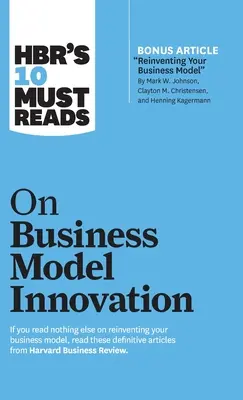 HBR'S 10 MUST READS

BONUS ARTICLE
"Reinventing Your Business Model"
By Mark W. Johnson, Clayton M. Christensen, and Henning Kagermann

On Business Model Innovation

If you read nothing else on reinventing your business model, read these definitive articles from Harvard Business Review.